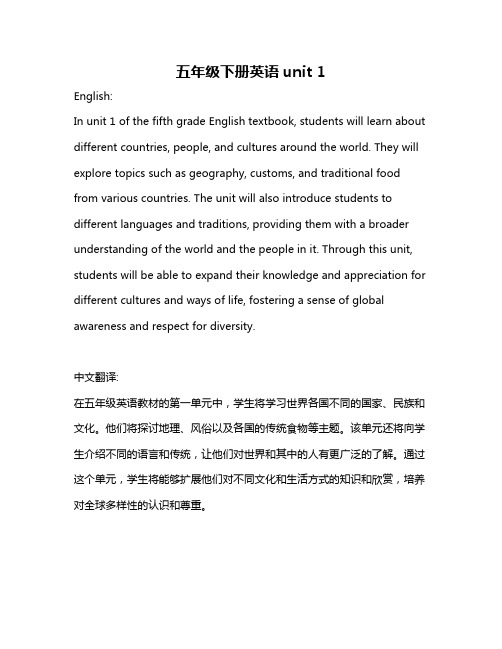 五年级下册英语 unit 1

English:

In unit 1 of the fifth grade English textbook, students will learn about different countries, people, and cultures around the world. They will explore topics such as geography, customs, and traditional food from various countries. The unit will also introduce students to different languages and traditions, providing them with a broader understanding of the world and the people in it. Through this unit, students will be able to expand their knowledge and appreciation for different cultures and ways of life, fostering a sense of global awareness and respect for diversity.

中文翻译:

在五年级英语教材的第一单元中，学生将学习世界各国不同的国家、民族和文化。他们将探讨地理、风俗以及各国的传统食物等主题。该单元还将向学生介绍不同的语言和传统，让他们对世界和其中的人有更广泛的了解。通过这个单元，学生将能够扩展他们对不同文化和生活方式的知识和欣赏，培养对全球多样性的认识和尊重。